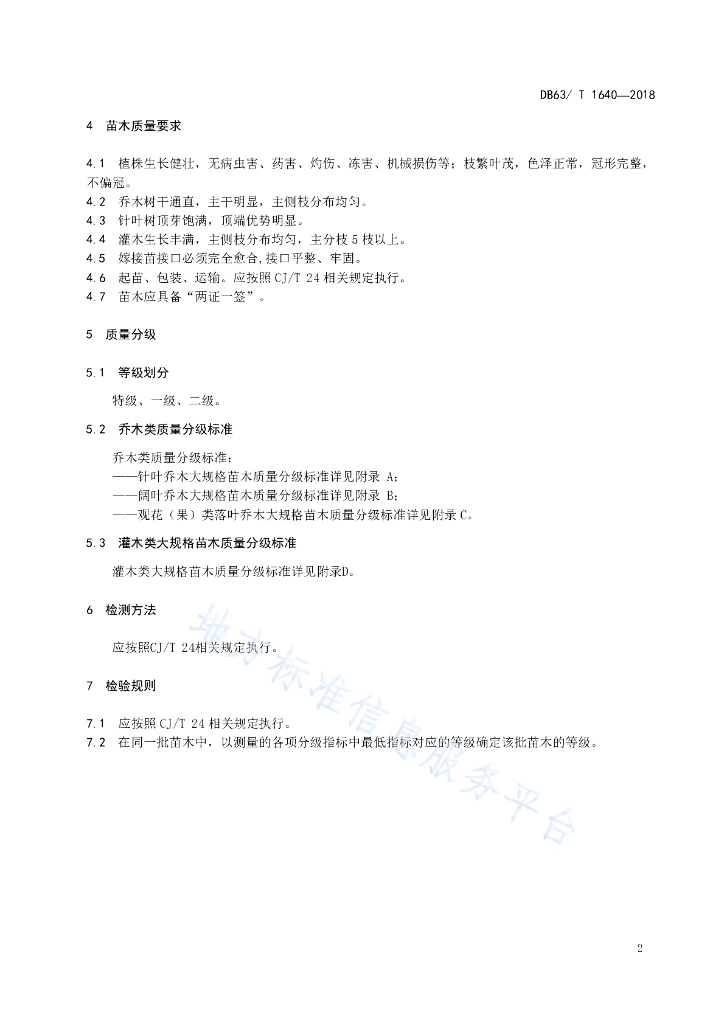 DB63/ T 1640—2018

4 苗木质量要求

4.1 植株生长健壮，无病虫害、药害、灼伤、冻害、机械损伤等；枝繁叶茂，色泽正常，冠形完整，不偏冠。
4.2 乔木树干通直，主干明显，主侧枝分布均匀。
4.3 针叶树顶芽饱满，顶端优势明显。
4.4 灌木生长丰满，主侧枝分布均匀，主分枝 5 枝以上。
4.5 嫁接苗接口必须完全愈合,接口平整、牢固。
4.6 起苗、包装、运输。应按照 CJ/T 24 相关规定执行。
4.7 苗木应具备“两证一签”。

5 质量分级

5.1 等级划分

特级、一级、二级。

5.2 乔木类质量分级标准

乔木类质量分级标准：
——针叶乔木大规格苗木质量分级标准详见附录 A；
——阔叶乔木大规格苗木质量分级标准详见附录 B；
——观花（果）类落叶乔木大规格苗木质量分级标准详见附录 C。

5.3 灌木类大规格苗木质量分级标准

灌木类大规格苗木质量分级标准详见附录D。

6 检测方法

应按照CJ/T 24相关规定执行。

7 检验规则

7.1 应按照 CJ/T 24 相关规定执行。
7.2 在同一批苗木中，以测量的各项分级指标中最低指标对应的等级确定该批苗木的等级。

地方标准信息服务平台

2